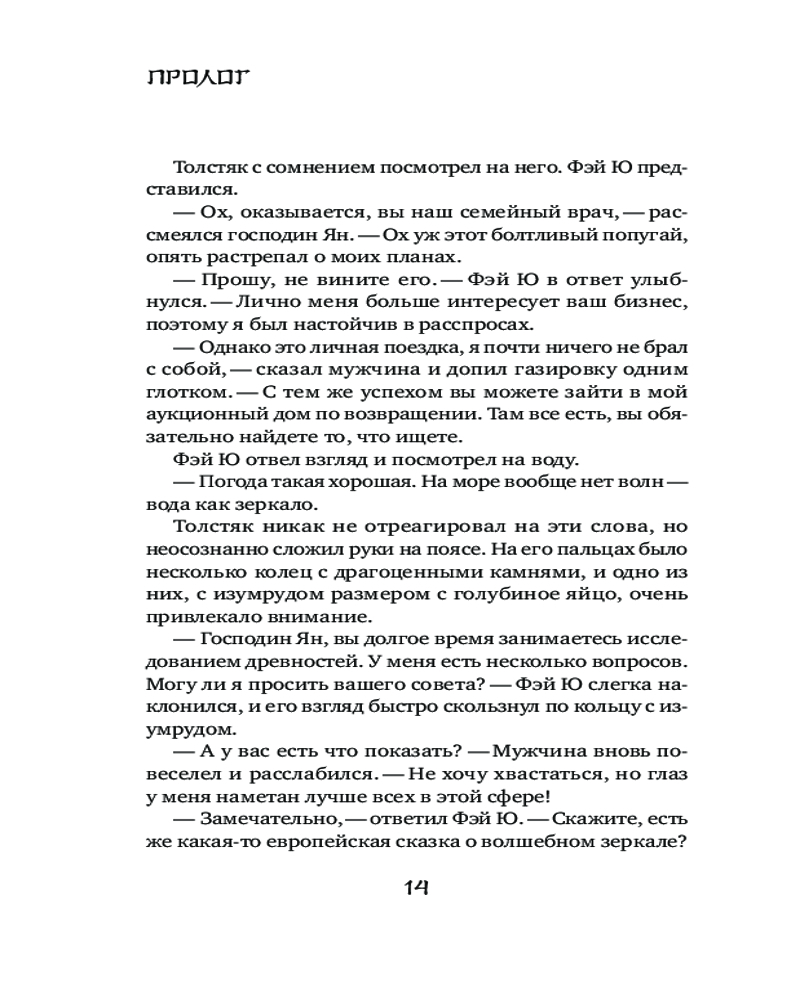 ПРОЛОГ

Толстяк с сомнением посмотрел на него. Фэй Ю представился.

— Ох, оказывается, вы наш семейный врач, — рассмеялся господин Ян. — Ох уж этот болтливый попугай, опять растрепал о моих планах.

— Прошу, не вините его. — Фэй Ю в ответ улыбнулся. — Лично меня больше интересует ваш бизнес, поэтому я был настойчив в расспросах.

— Однако это личная поездка, я почти ничего не брал с собой, — сказал мужчина и допил газировку одним глотком. — С тем же успехом вы можете зайти в мой аукционный дом по возвращении. Там все есть, вы обязательно найдете то, что ищете.

Фэй Ю отвел взгляд и посмотрел на воду.

— Погода такая хорошая. На море вообще нет волн — вода как зеркало.

Толстяк никак не отреагировал на эти слова, но неосознанно сложил руки на поясе. На его пальцах было несколько колец с драгоценными камнями, и одно из них, с изумрудом размером с голубиное яйцо, очень привлекало внимание.

— Господин Ян, вы долгое время занимаетесь исследованием древностей. У меня есть несколько вопросов. Могу ли я просить вашего совета? — Фэй Ю слегка наклонился, и его взгляд быстро скользнул по кольцу с изумрудом.

— А у вас есть что показать? — Мужчина вновь повеселел и расслабился. — Не хочу хвастаться, но глаз у меня наметан лучше всех в этой сфере!

— Замечательно, — ответил Фэй Ю. — Скажите, есть же какая-то европейская сказка о волшебном зеркале?

14